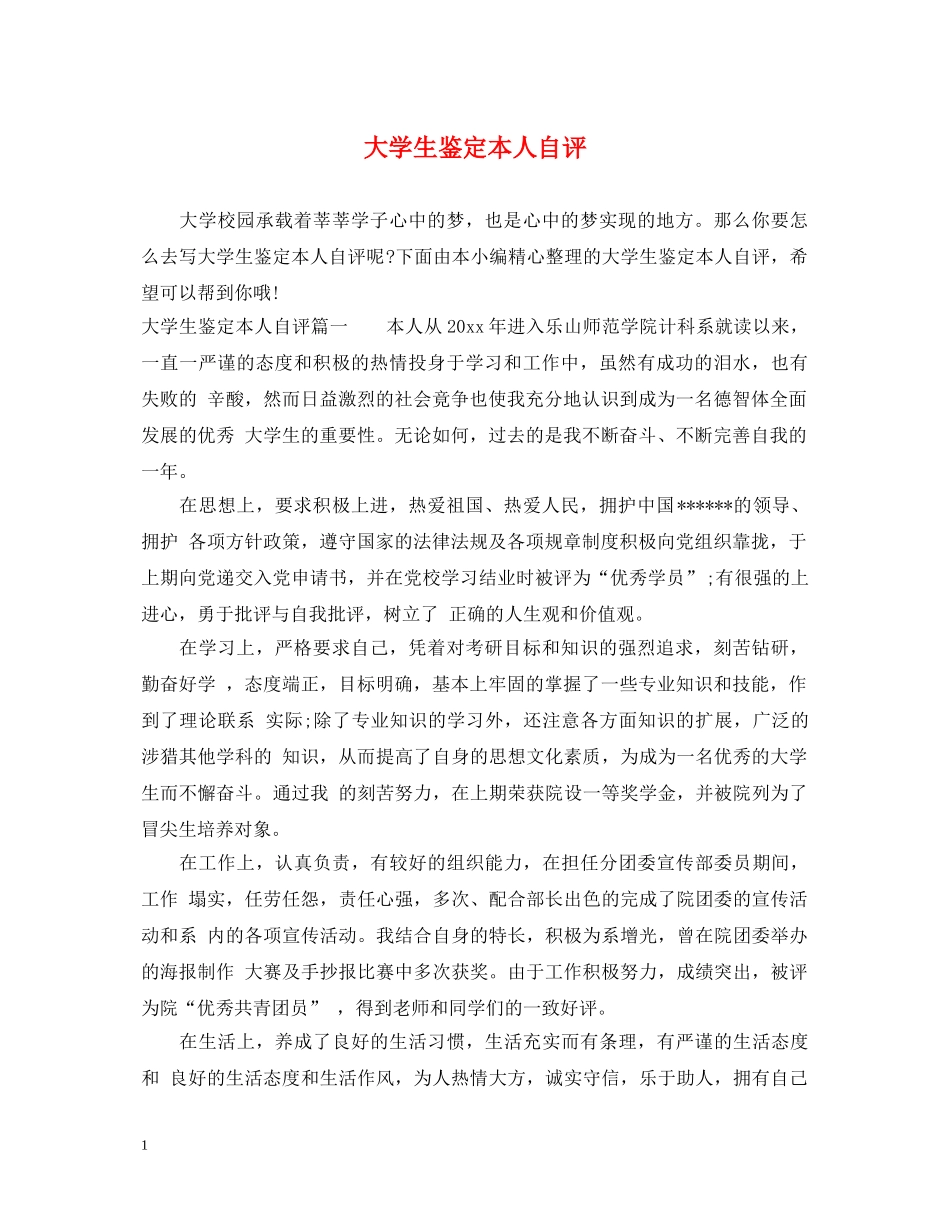 大学生鉴定本人自评

大学校园承载着莘莘学子心中的梦，也是心中的梦实现的地方。那么你要怎么去写大学生鉴定本人自评呢?下面由本小编精心整理的大学生鉴定本人自评，希望可以帮到你哦!

大学生鉴定本人自评篇一　　本人从 20xx 年进入乐山师范学院计科系就读以来，一直一严谨的态度和积极的热情投身于学习和工作中，虽然有成功的泪水，也有失败的 辛酸，然而日益激烈的社会竞争也使我充分地认识到成为一名德智体全面发展的优秀 大学生的重要性。无论如何，过去的是我不断奋斗、不断完善自我的一年。

在思想上，要求积极上进，热爱祖国、热爱人民，拥护中国******的领导、拥护 各项方针政策，遵守国家的法律法规及各项规章制度积极向党组织靠拢，于上期向党递交入党申请书，并在党校学习结业时被评为“优秀学员”;有很强的上进心，勇于批评与自我批评，树立了 正确的人生观和价值观。

在学习上，严格要求自己，凭着对考研目标和知识的强烈追求，刻苦钻研，勤奋好学 ，态度端正，目标明确，基本上牢固的掌握了一些专业知识和技能，作到了理论联系 实际;除了专业知识的学习外，还注意各方面知识的扩展，广泛的涉猎其他学科的 知识，从而提高了自身的思想文化素质，为成为一名优秀的大学生而不懈奋斗。通过我 的刻苦努力，在上期荣获院设一等奖学金，并被院列为了冒尖生培养对象。

在工作上，认真负责，有较好的组织能力，在担任分团委宣传部委员期间，工作 塌实，任劳任怨，责任心强，多次、配合部长出色的完成了院团委的宣传活动和系 内的各项宣传活动。我结合自身的特长，积极为系增光，曾在院团委举办的海报制作 大赛及手抄报比赛中多次获奖。由于工作积极努力，成绩突出，被评为院“优秀共青团员” ，得到老师和同学们的一致好评。

在生活上，养成了良好的生活习惯，生活充实而有条理，有严谨的生活态度和 良好的生活态度和生活作风，为人热情大方，诚实守信，乐于助人，拥有自己

1